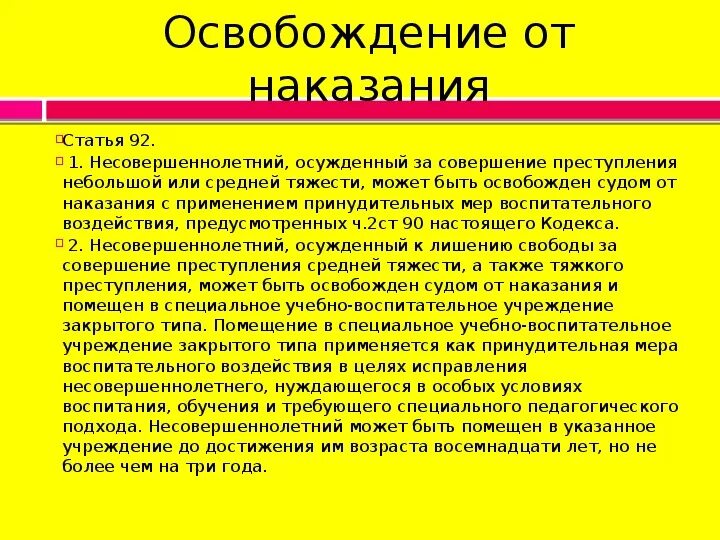 Освобождение от наказания

Статья 92.

1. Несовершеннолетний, осужденный за совершение преступления небольшой или средней тяжести, может быть освобожден судом от наказания с применением принудительных мер воспитательного воздействия, предусмотренных ч.2ст 90 настоящего Кодекса.

2. Несовершеннолетний, осужденный к лишению свободы за совершение преступления средней тяжести, а также тяжкого преступления, может быть освобожден судом от наказания и помещен в специальное учебно-воспитательное учреждение закрытого типа. Помещение в специальное учебно-воспитательное учреждение закрытого типа применяется как принудительная мера воспитательного воздействия в целях исправления несовершеннолетнего, нуждающегося в особых условиях воспитания, обучения и требующего специального педагогического подхода. Несовершеннолетний может быть помещен в указанное учреждение до достижения им возраста восемнадцати лет, но не более чем на три года.